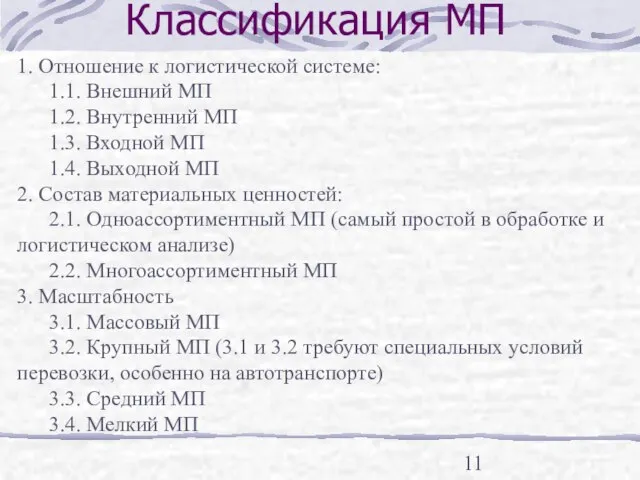 Классификация МП

1. Отношение к логистической системе:
1.1. Внешний МП
1.2. Внутренний МП
1.3. Входной МП
1.4. Выходной МП
2. Состав материальных ценностей:
2.1. Одноассортиментный МП (самый простой в обработке и логистическом анализе)
2.2. Многоассортиментный МП
3. Масштабность
3.1. Массовый МП
3.2. Крупный МП (3.1 и 3.2 требуют специальных условий перевозки, особенно на автотранспорте)
3.3. Средний МП
3.4. Мелкий МП

11